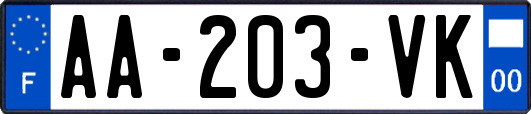 F

AA-203-VK

00